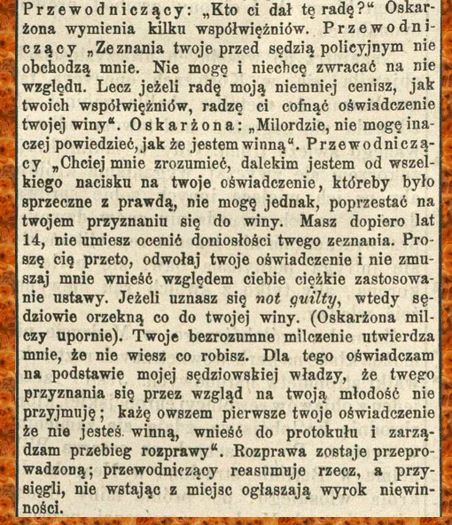 Przewodniczący: „Kto ci dał tę radę?“ Oskarżona wymienia kilku współwięźniów. Przewodniczący „Zeznania twoje przed sędzią policyjnym nie obchodzą mnie. Nie mogę i niechcę zwracać na nie względu. Lecz jeżeli radę moją niemniej cenisz, jak twoich współwięźniów, radzę ci cofnąć oświadczenie twojej winy“. Oskarżona: „Milordzie, nie mogę inaczej powiedzieć, jak że jestem winną“. Przewodniczący „Chciej mnie zrozumieć, dalekim jestem od wszelkiego nacisku na twoje oświadczenie, któreby było sprzeczne z prawdą, nie mogę jednak, poprzestać na twojem przyznaniu się do winy. Masz dopiero lat 14, nie umiesz ocenić doniosłości twego zeznania. Proszę cię przeto, odwołaj twoje oświadczenie i nie zmuszaj mnie wnieść względem ciebie ciężkie zastosowanie ustawy. Jeżeli uznasz się not guilty, wtedy sędziowie orzekną co do twojej winy. (Oskarżona milczy upornie). Twoje bezrozumne milczenie utwierdza mnie, że nie wiesz co robisz. Dla tego oświadczam na podstawie mojej sędziowskiej władzy, że twego przyznania się przez wzgląd na twoją młodość nie przyjmuję; każę owszem pierwsze twoje oświadczenie że nie jesteś winną, wnieść do protokułu i zarządzam przebieg rozprawy“. Rozprawa zostaje przeprowadzoną; przewodniczący reasumuje rzecz, a przysięgli, nie wstając z miejsc ogłaszają wyrok niewinności.